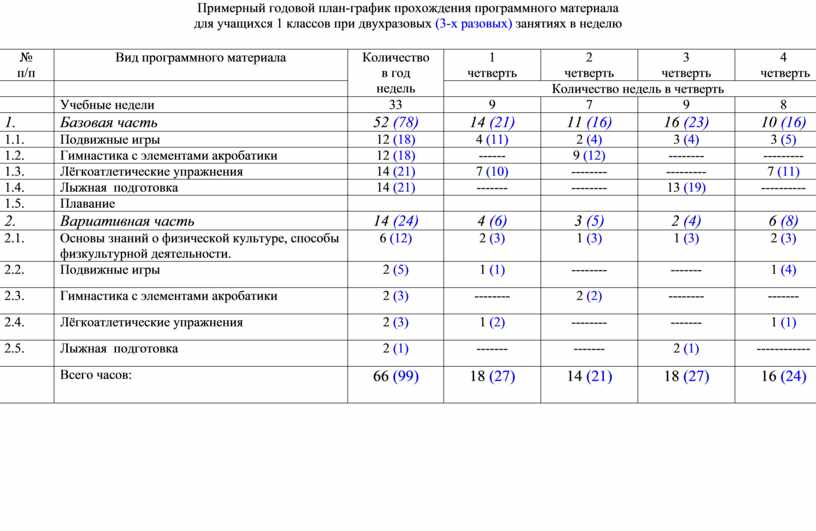 Примерный годовой план-график прохождения программного материала для учащихся 1 классов при двухразовых (3-х разовых) занятиях в неделю

| № п/п | Вид программного материала | Количество в год недель | 1 четверть | 2 четверть | 3 четверть | 4 четверть |
|---|---|---|---|---|---|---|
| | | | Количество недель в четверть | | | |
| | Учебные недели | 33 | 9 | 7 | 9 | 8 |
| 1. | Базовая часть | 52 (78) | 14 (21) | 11 (16) | 16 (23) | 10 (16) |
| 1.1. | Подвижные игры | 12 (18) | 4 (11) | 2 (4) | 3 (4) | 3 (5) |
| 1.2. | Гимнастика с элементами акробатики | 12 (18) | ------ | 9 (12) | -------- | --------- |
| 1.3. | Лёгкоатлетические упражнения | 14 (21) | 7 (10) | -------- | --------- | 7 (11) |
| 1.4. | Лыжная подготовка | 14 (21) | ------- | -------- | 13 (19) | ---------- |
| 1.5. | Плавание | | | | | |
| 2. | Вариативная часть | 14 (24) | 4 (6) | 3 (5) | 2 (4) | 6 (8) |
| 2.1. | Основы знаний о физической культуре, способы физкультурной деятельности. | 6 (12) | 2 (3) | 1 (3) | 1 (3) | 2 (3) |
| 2.2. | Подвижные игры | 2 (5) | 1 (1) | -------- | ------- | 1 (4) |
| 2.3. | Гимнастика с элементами акробатики | 2 (3) | -------- | 2 (2) | -------- | ------- |
| 2.4. | Лёгкоатлетические упражнения | 2 (3) | 1 (2) | -------- | ------- | 1 (1) |
| 2.5. | Лыжная подготовка | 2 (1) | ------- | ------- | 2 (1) | ------------ |
| | Всего часов: | 66 (99) | 18 (27) | 14 (21) | 18 (27) | 16 (24) |